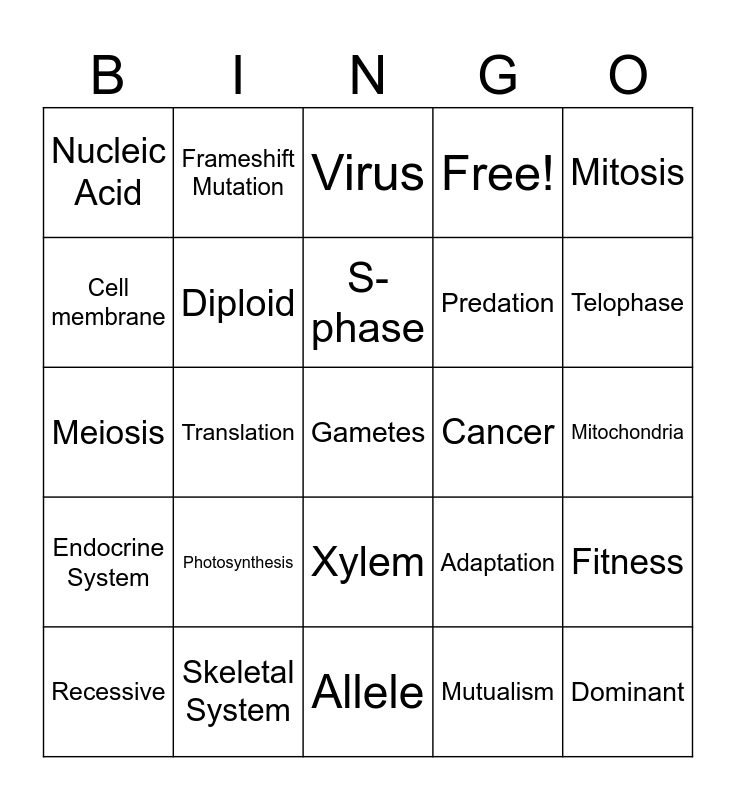 | B | I | N | G | O |
|---|---|---|---|---|
| Nucleic Acid | Frameshift Mutation | Virus | Free! | Mitosis |
| Cell membrane | Diploid | S-phase | Predation | Telophase |
| Meiosis | Translation | Gametes | Cancer | Mitochondria |
| Endocrine System | Photosynthesis | Xylem | Adaptation | Fitness |
| Recessive | Skeletal System | Allele | Mutualism | Dominant |